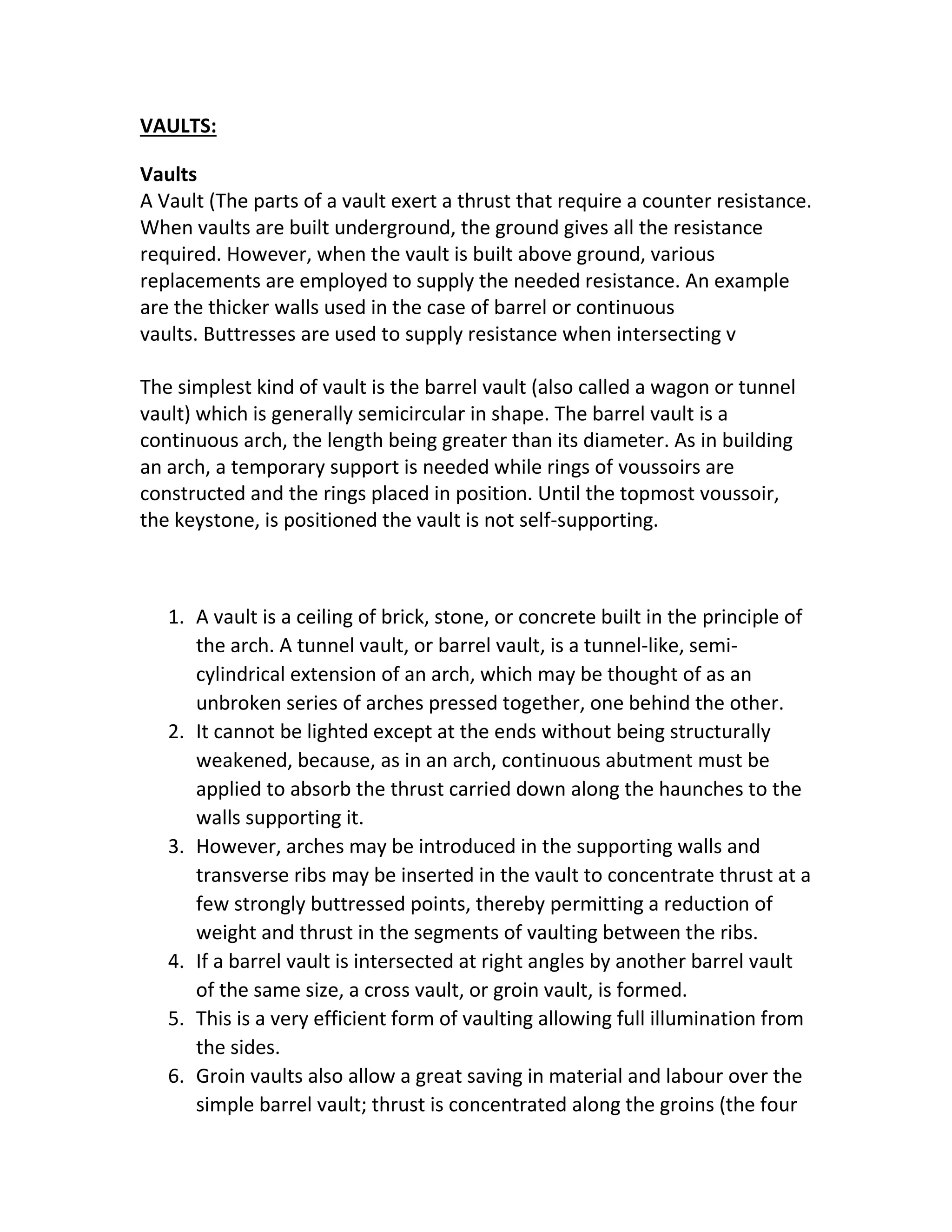 VAULTS:

Vaults
A Vault (The parts of a vault exert a thrust that require a counter resistance. When vaults are built underground, the ground gives all the resistance required. However, when the vault is built above ground, various replacements are employed to supply the needed resistance. An example are the thicker walls used in the case of barrel or continuous vaults. Buttresses are used to supply resistance when intersecting v

The simplest kind of vault is the barrel vault (also called a wagon or tunnel vault) which is generally semicircular in shape. The barrel vault is a continuous arch, the length being greater than its diameter. As in building an arch, a temporary support is needed while rings of voussoirs are constructed and the rings placed in position. Until the topmost voussoir, the keystone, is positioned the vault is not self-supporting.

1. A vault is a ceiling of brick, stone, or concrete built in the principle of the arch. A tunnel vault, or barrel vault, is a tunnel-like, semi-cylindrical extension of an arch, which may be thought of as an unbroken series of arches pressed together, one behind the other.
2. It cannot be lighted except at the ends without being structurally weakened, because, as in an arch, continuous abutment must be applied to absorb the thrust carried down along the haunches to the walls supporting it.
3. However, arches may be introduced in the supporting walls and transverse ribs may be inserted in the vault to concentrate thrust at a few strongly buttressed points, thereby permitting a reduction of weight and thrust in the segments of vaulting between the ribs.
4. If a barrel vault is intersected at right angles by another barrel vault of the same size, a cross vault, or groin vault, is formed.
5. This is a very efficient form of vaulting allowing full illumination from the sides.
6. Groin vaults also allow a great saving in material and labour over the simple barrel vault; thrust is concentrated along the groins (the four